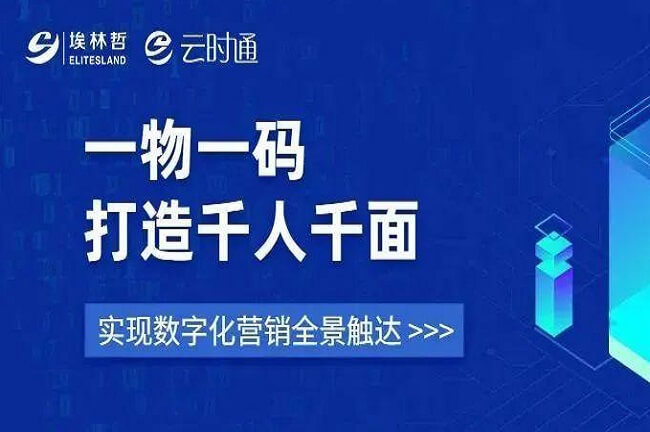 埃林哲
ELITESLAND
云时通

一物一码
打造千人千面

实现数字化营销全景触达 >>>